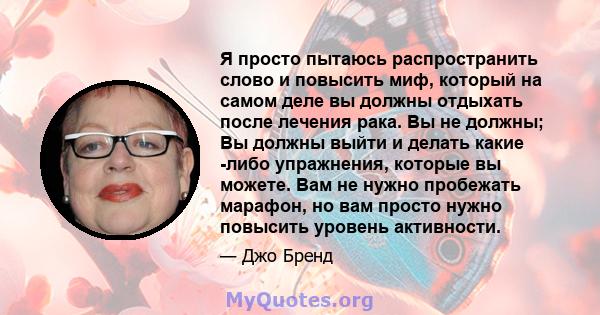 Я просто пытаюсь распространить слово и повысить миф, который на самом деле вы должны отдыхать после лечения рака. Вы не должны; Вы должны выйти и делать какие -либо упражнения, которые вы можете. Вам не нужно пробежать марафон, но вам просто нужно повысить уровень активности.

— Джо Бренд

MyQuotes.org